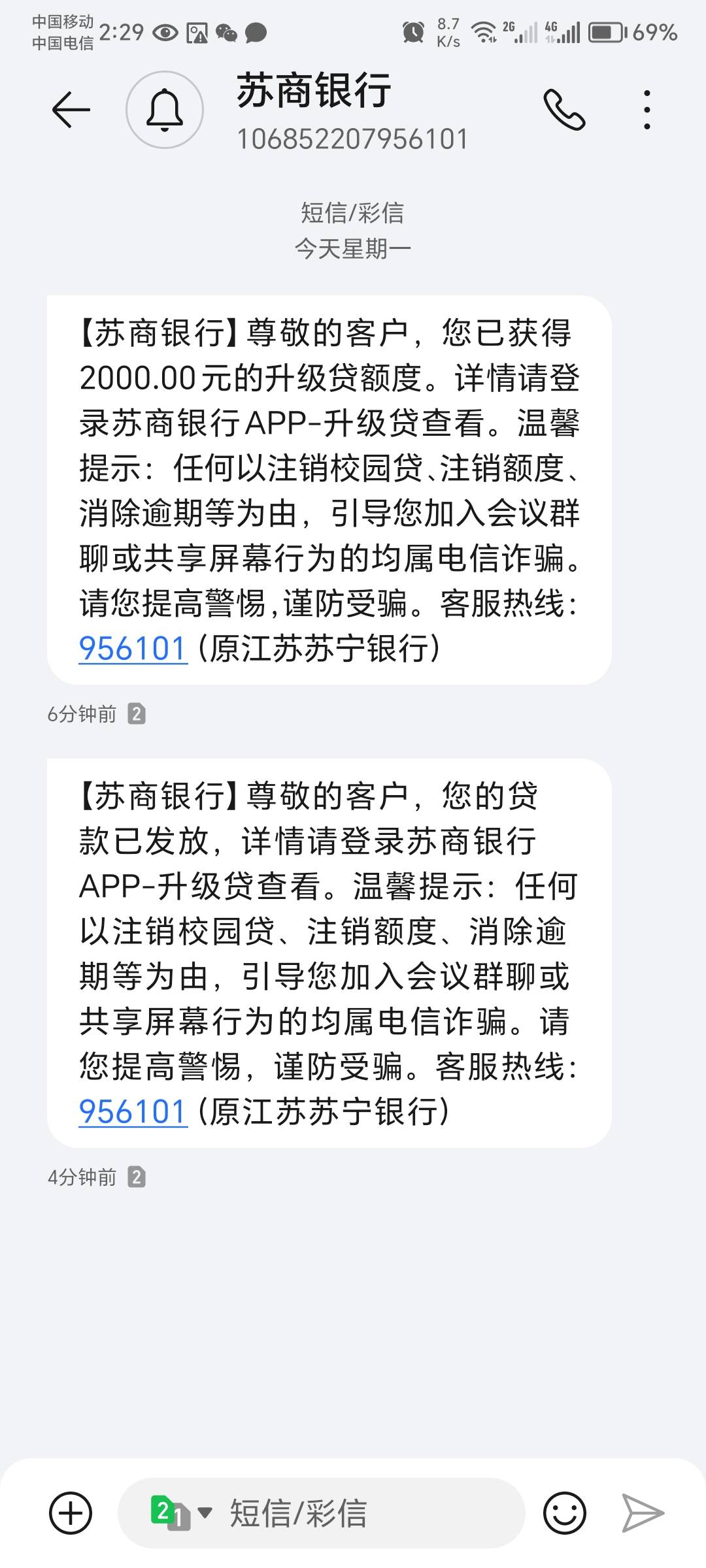 中国移动
中国电信 2:29

8.7 K/s 2G 4G 69%

苏商银行
106852207956101

短信/彩信
今天星期一

【苏商银行】尊敬的客户，您已获得2000.00元的升级贷额度。详情请登录苏商银行APP-升级贷查看。温馨提示：任何以注销校园贷、注销额度、消除逾期等为由，引导您加入会议群聊或共享屏幕行为的均属电信诈骗。请您提高警惕,谨防受骗。客服热线：956101（原江苏苏宁银行）

6分钟前 2

【苏商银行】尊敬的客户，您的贷款已发放，详情请登录苏商银行APP-升级贷查看。温馨提示：任何以注销校园贷、注销额度、消除逾期等为由，引导您加入会议群聊或共享屏幕行为的均属电信诈骗。请您提高警惕，谨防受骗。客服热线：956101（原江苏苏宁银行）

4分钟前 2

2 1 短信/彩信